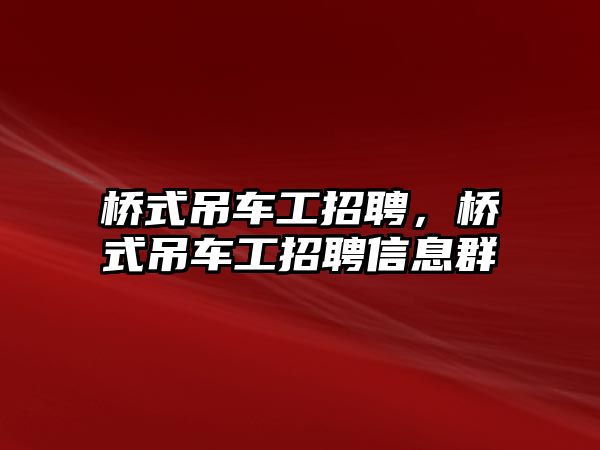 桥式吊车工招聘，桥式吊车工招聘信息群